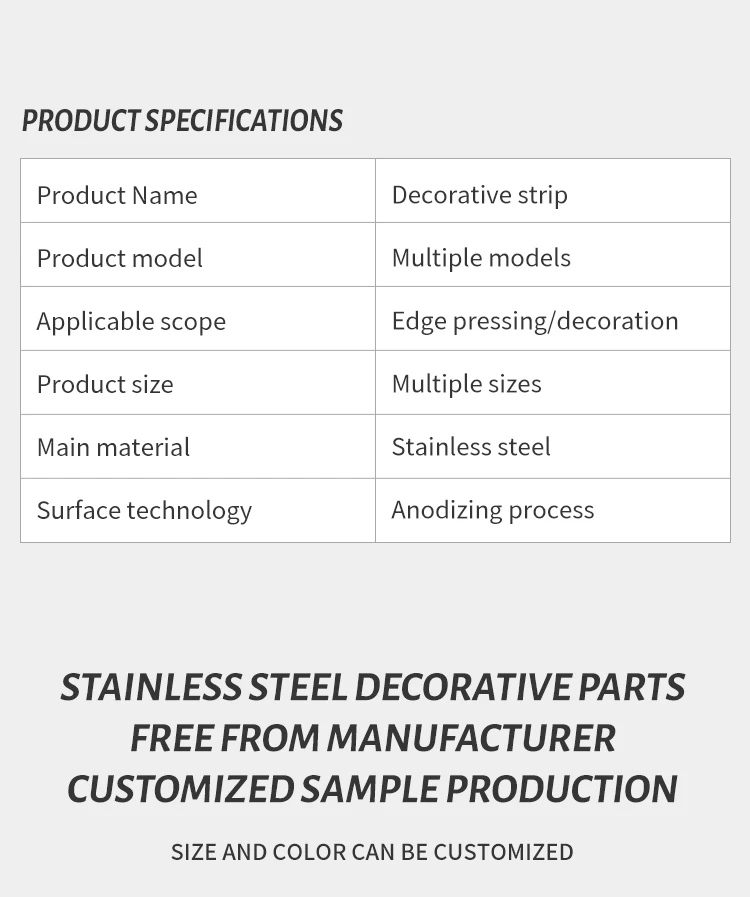 PRODUCT SPECIFICATIONS

| Product Name | Decorative strip |
|---|---|
| Product model | Multiple models |
| Applicable scope | Edge pressing/decoration |
| Product size | Multiple sizes |
| Main material | Stainless steel |
| Surface technology | Anodizing process |

STAINLESS STEEL DECORATIVE PARTS
FREE FROM MANUFACTURER
CUSTOMIZED SAMPLE PRODUCTION

SIZE AND COLOR CAN BE CUSTOMIZED